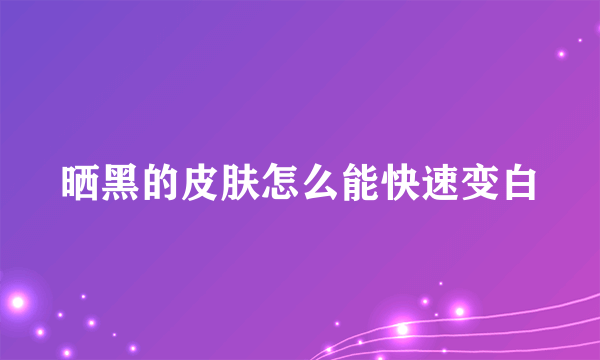 晒黑的皮肤怎么能快速变白